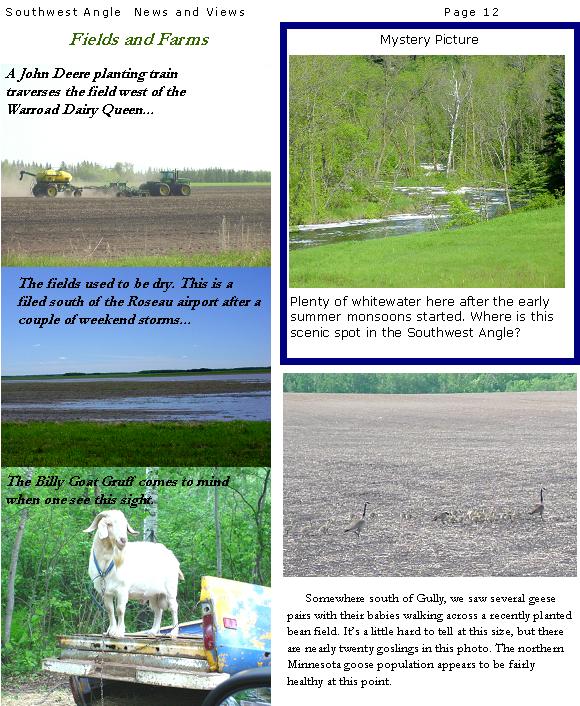 Southwest Angle News and Views

Page 12

Fields and Farms

A John Deere planting train traverses the field west of the Warroad Dairy Queen...

The fields used to be dry. This is a filed south of the Roseau airport after a couple of weekend storms...

The Billy Goat Gruff comes to mind when one see this sight.

Mystery Picture

Plenty of whitewater here after the early summer monsoons started. Where is this scenic spot in the Southwest Angle?

Somewhere south of Gully, we saw several geese pairs with their babies walking across a recently planted bean field. It's a little hard to tell at this size, but there are nearly twenty goslings in this photo. The northern Minnesota goose population appears to be fairly healthy at this point.